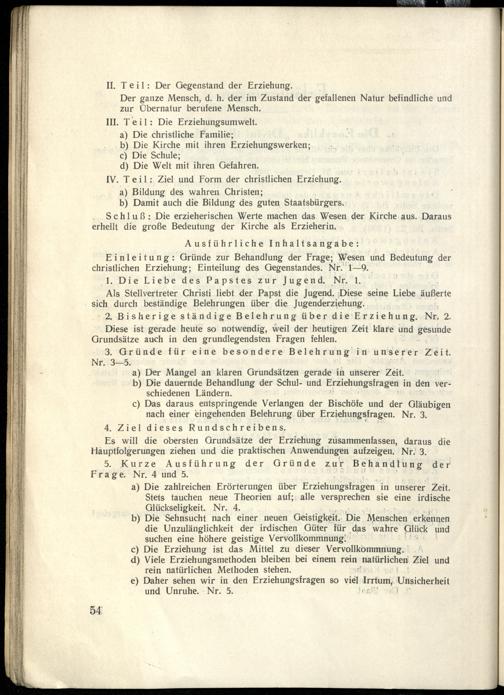 II. Teil: Der Gegenstand der Erziehung.

Der ganze Mensch, d. h. der im Zustand der gefallenen Natur befindliche und zur Übernatur berufene Mensch.

III. Teil: Die Erziehungsumwelt.

a) Die christliche Familie;
b) Die Kirche mit ihren Erziehungswerken;
c) Die Schule;
d) Die Welt mit ihren Gefahren.

IV. Teil: Ziel und Form der christlichen Erziehung.

a) Bildung des wahren Christen;
b) Damit auch die Bildung des guten Staatsbürgers.

Schluß: Die erzieherischen Werte machen das Wesen der Kirche aus. Daraus erhellt die große Bedeutung der Kirche als Erzieherin.

Ausführliche Inhaltsangabe:

Einleitung: Gründe zur Behandlung der Frage; Wesen und Bedeutung der christlichen Erziehung; Einteilung des Gegenstandes. Nr. 1—9.

1. Die Liebe des Papstes zur Jugend. Nr. 1.

Als Stellvertreter Christi liebt der Papst die Jugend. Diese seine Liebe äußerte sich durch beständige Belehrungen über die Jugenderziehung.

2. Bisherige ständige Belehrung über die Erziehung. Nr. 2.

Diese ist gerade heute so notwendig, weil der heutigen Zeit klare und gesunde Grundsätze auch in den grundlegendsten Fragen fehlen.

3. Gründe für eine besondere Belehrung in unserer Zeit. Nr. 3—5.

a) Der Mangel an klaren Grundsätzen gerade in unserer Zeit.
b) Die dauernde Behandlung der Schul- und Erziehungsfragen in den verschiedenen Ländern.
c) Das daraus entspringende Verlangen der Bischöfe und der Gläubigen nach einer eingehenden Belehrung über Erziehungsfragen. Nr. 3.

4. Ziel dieses Rundschreibens.

Es will die obersten Grundsätze der Erziehung zusammenfassen, daraus die Hauptfolgerungen ziehen und die praktischen Anwendungen aufzeigen. Nr. 3.

5. Kurze Ausführung der Gründe zur Behandlung der Frage. Nr. 4 und 5.

a) Die zahlreichen Erörterungen über Erziehungsfragen in unserer Zeit. Stets tauchen neue Theorien auf; alle versprechen sie eine irdische Glückseligkeit. Nr. 4.
b) Die Sehnsucht nach einer neuen Geistigkeit. Die Menschen erkennen die Unzulänglichkeit der irdischen Güter für das wahre Glück und suchen eine höhere geistige Vervollkommnung.
c) Die Erziehung ist das Mittel zu dieser Vervollkommnung.
d) Viele Erziehungsmethoden bleiben bei einem rein natürlichen Ziel und rein natürlichen Methoden stehen.
e) Daher sehen wir in den Erziehungsfragen so viel Irrtum, Unsicherheit und Unruhe. Nr. 5.

54